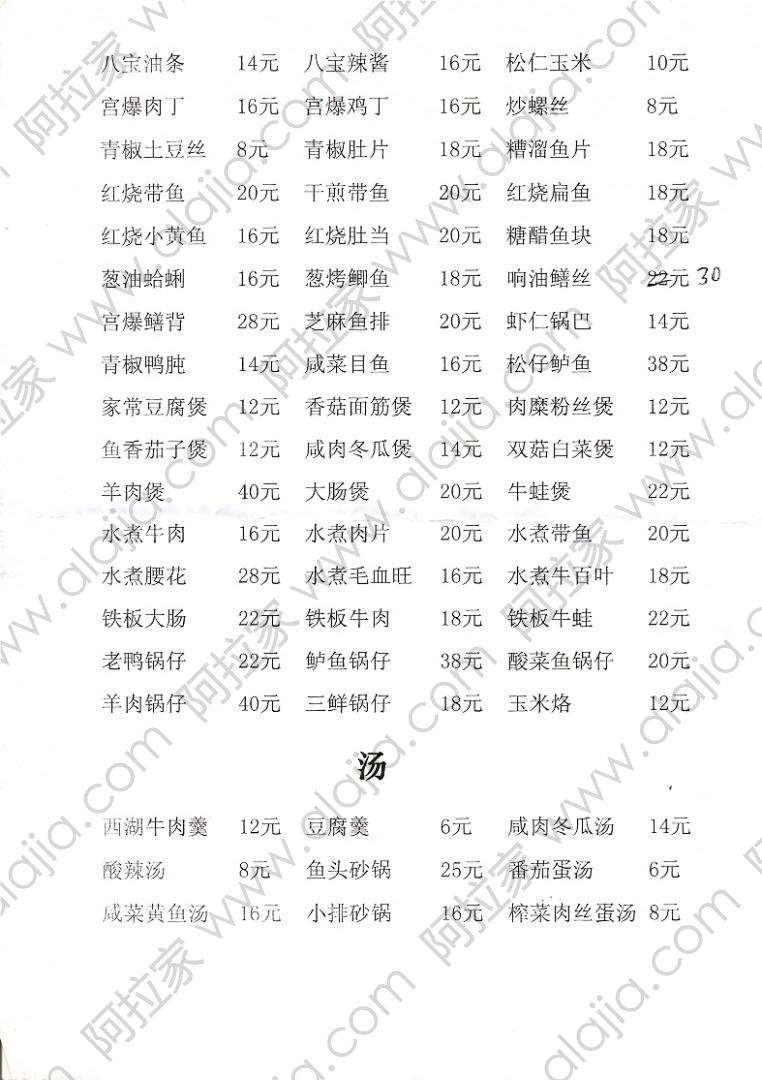 八宝油条 14元 八宝辣酱 16元 松仁玉米 10元
宫爆肉丁 16元 宫爆鸡丁 16元 炒螺丝 8元
青椒土豆丝 8元 青椒肚片 18元 糟溜鱼片 18元
红烧带鱼 20元 干煎带鱼 20元 红烧扁鱼 18元
红烧小黄鱼 16元 红烧肚当 20元 糖醋鱼块 18元
葱油蛤蜊 16元 葱烤鲫鱼 18元 响油鳝丝 22元 30
宫爆鳝背 28元 芝麻鱼排 20元 虾仁锅巴 14元
青椒鸭肫 14元 咸菜目鱼 16元 松仔鲈鱼 38元
家常豆腐煲 12元 香菇面筋煲 12元 肉糜粉丝煲 12元
鱼香茄子煲 12元 咸肉冬瓜煲 14元 双菇白菜煲 12元
羊肉煲 40元 大肠煲 20元 牛蛙煲 22元
水煮牛肉 16元 水煮肉片 20元 水煮带鱼 20元
水煮腰花 28元 水煮毛血旺 16元 水煮牛百叶 18元
铁板大肠 22元 铁板牛肉 18元 铁板牛蛙 22元
老鸭锅仔 22元 鲈鱼锅仔 38元 酸菜鱼锅仔 20元
羊肉锅仔 40元 三鲜锅仔 18元 玉米烙 12元

汤

西湖牛肉羹 12元 豆腐羹 6元 咸肉冬瓜汤 14元
酸辣汤 8元 鱼头砂锅 25元 番茄蛋汤 6元
咸菜黄鱼汤 16元 小排砂锅 16元 榨菜肉丝蛋汤 8元

阿拉家 www.alajia.com